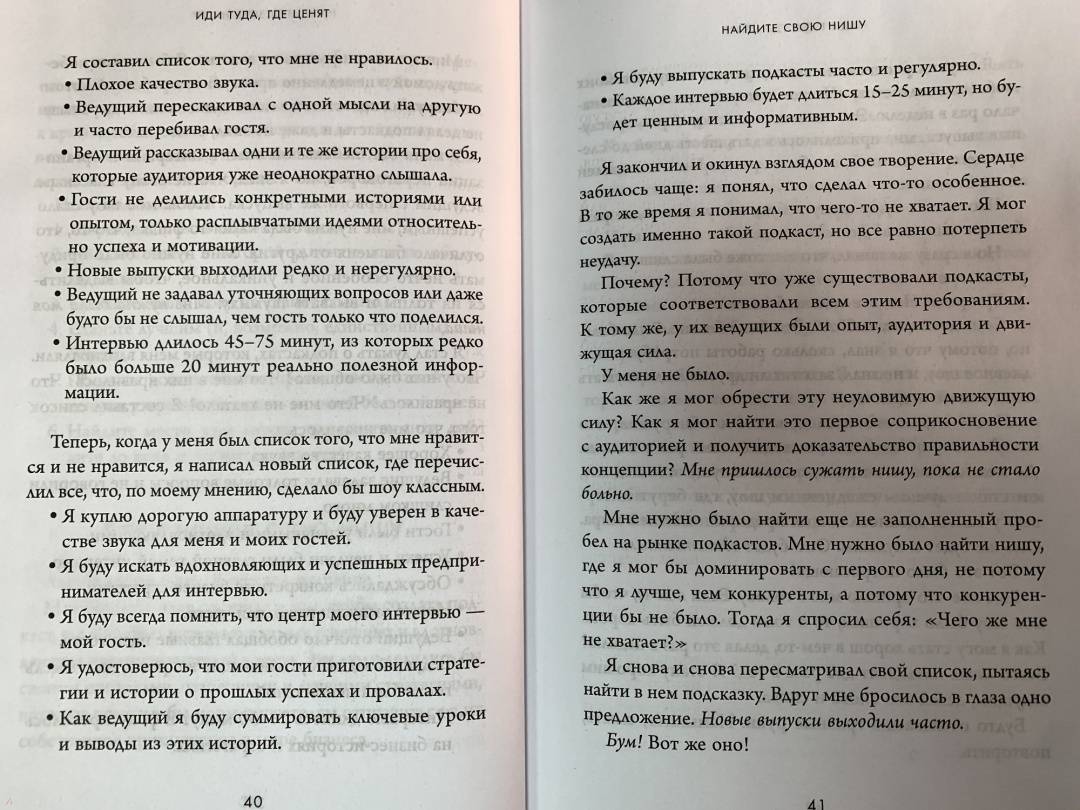 ИДИ ТУДА, ГДЕ ЦЕНЯТ

Я составил список того, что мне не нравилось.

• Плохое качество звука.

• Ведущий перескакивал с одной мысли на другую и часто перебивал гостя.

• Ведущий рассказывал одни и те же истории про себя, которые аудитория уже неоднократно слышала.

• Гости не делились конкретными историями или опытом, только расплывчатыми идеями относительно успеха и мотивации.

• Новые выпуски выходили редко и нерегулярно.

• Ведущий не задавал уточняющих вопросов или даже будто бы не слышал, чем гость только что поделился.

• Интервью длилось 45–75 минут, из которых редко было больше 20 минут реально полезной информации.

Теперь, когда у меня был список того, что мне нравится и не нравится, я написал новый список, где перечислил все, что, по моему мнению, сделало бы шоу классным.

• Я куплю дорогую аппаратуру и буду уверен в качестве звука для меня и моих гостей.

• Я буду искать вдохновляющих и успешных предпринимателей для интервью.

• Я буду всегда помнить, что центр моего интервью — мой гость.

• Я удостоверюсь, что мои гости приготовили стратегии и истории о прошлых успехах и провалах.

• Как ведущий я буду суммировать ключевые уроки и выводы из этих историй.

40

НАЙДИТЕ СВОЮ НИШУ

• Я буду выпускать подкасты часто и регулярно.

• Каждое интервью будет длиться 15–25 минут, но будет ценным и информативным.

Я закончил и окинул взглядом свое творение. Сердце забилось чаще: я понял, что сделал что-то особенное. В то же время я понимал, что чего-то не хватает. Я мог создать именно такой подкаст, но все равно потерпеть неудачу.

Почему? Потому что уже существовали подкасты, которые соответствовали всем этим требованиям. К тому же, у их ведущих были опыт, аудитория и движущая сила.

У меня не было.

Как же я мог обрести эту неуловимую движущую силу? Как я мог найти это первое соприкосновение с аудиторией и получить доказательство правильности концепции? Мне пришлось сужать нишу, пока не стало больно.

Мне нужно было найти еще не заполненный пробел на рынке подкастов. Мне нужно было найти нишу, где я мог бы доминировать с первого дня, не потому что я лучше, чем конкуренты, а потому что конкуренции бы не было. Тогда я спросил себя: «Чего же мне не хватает?»

Я снова и снова пересматривал свой список, пытаясь найти в нем подсказку. Вдруг мне бросилось в глаза одно предложение. Новые выпуски выходили часто.

Бум! Вот же оно!

41